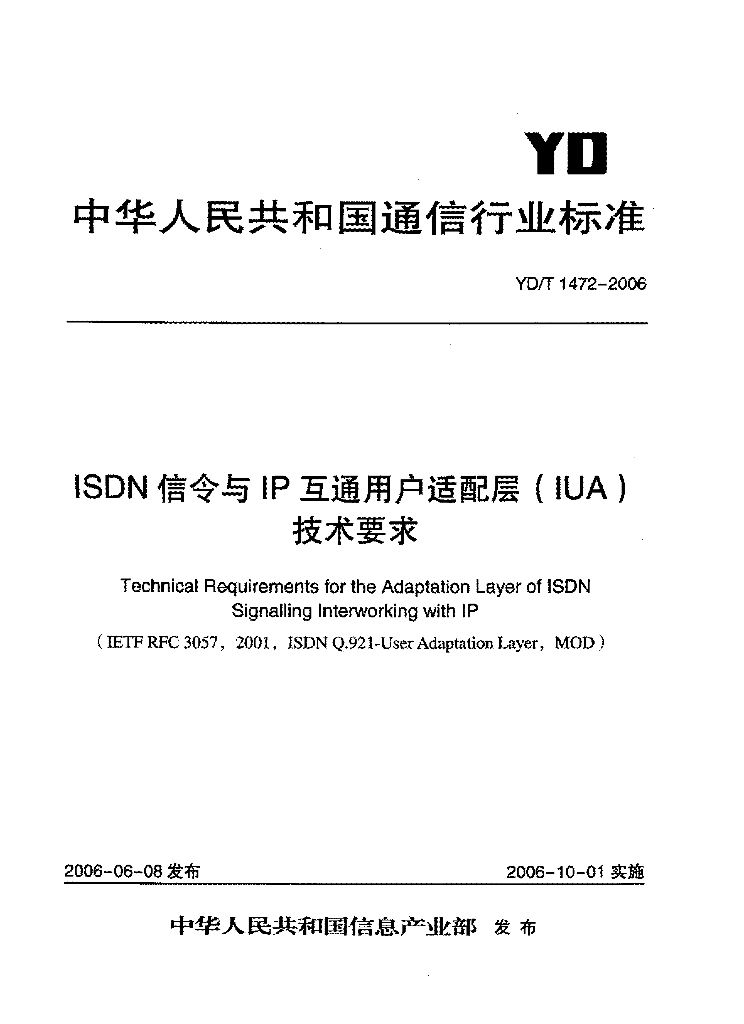 YD

中华人民共和国通信行业标准

YD/T 1472-2006

ISDN 信令与 IP 互通用户适配层（IUA）技术要求

Technical Requirements for the Adaptation Layer of ISDN Signalling Interworking with IP

（IETF RFC 3057，2001，ISDN Q.921-User Adaptation Layer，MOD）

2006-06-08 发布

2006-10-01 实施

中华人民共和国信息产业部 发布